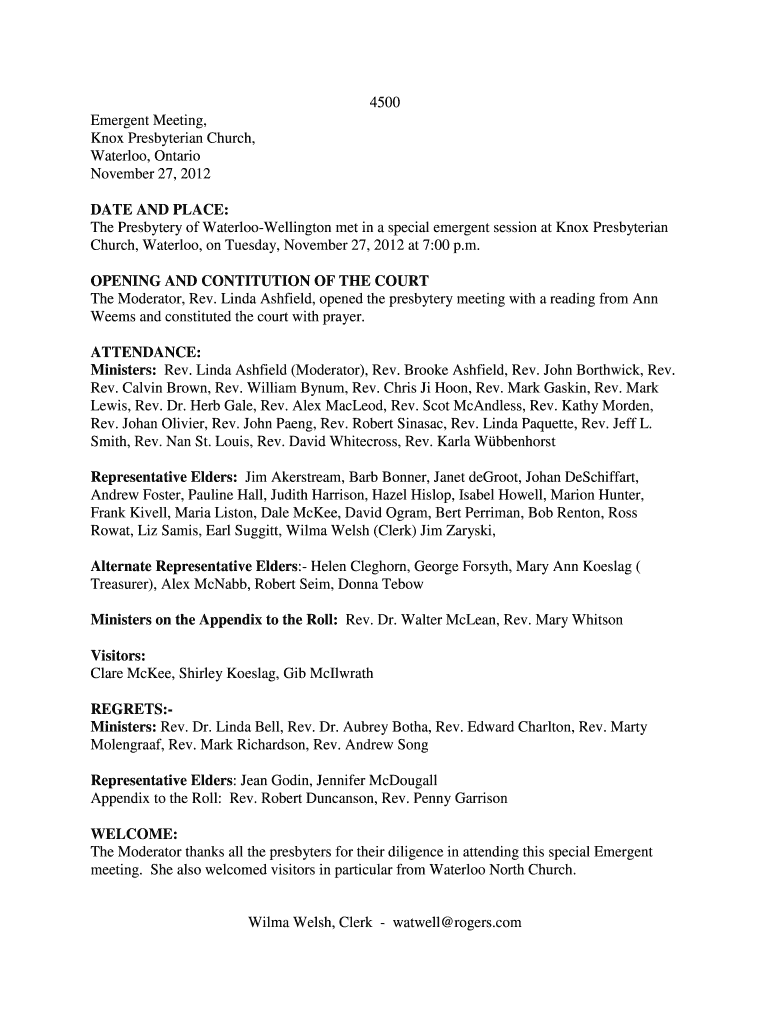 4500

Emergent Meeting,
Knox Presbyterian Church,
Waterloo, Ontario
November 27, 2012

DATE AND PLACE:
The Presbytery of Waterloo-Wellington met in a special emergent session at Knox Presbyterian Church, Waterloo, on Tuesday, November 27, 2012 at 7:00 p.m.

OPENING AND CONTITUTION OF THE COURT
The Moderator, Rev. Linda Ashfield, opened the presbytery meeting with a reading from Ann Weems and constituted the court with prayer.

ATTENDANCE:
Ministers: Rev. Linda Ashfield (Moderator), Rev. Brooke Ashfield, Rev. John Borthwick, Rev. Rev. Calvin Brown, Rev. William Bynum, Rev. Chris Ji Hoon, Rev. Mark Gaskin, Rev. Mark Lewis, Rev. Dr. Herb Gale, Rev. Alex MacLeod, Rev. Scot McAndless, Rev. Kathy Morden, Rev. Johan Olivier, Rev. John Paeng, Rev. Robert Sinasac, Rev. Linda Paquette, Rev. Jeff L. Smith, Rev. Nan St. Louis, Rev. David Whitecross, Rev. Karla Wübbenhorst

Representative Elders: Jim Akerstream, Barb Bonner, Janet deGroot, Johan DeSchiffart, Andrew Foster, Pauline Hall, Judith Harrison, Hazel Hislop, Isabel Howell, Marion Hunter, Frank Kivell, Maria Liston, Dale McKee, David Ogram, Bert Perriman, Bob Renton, Ross Rowat, Liz Samis, Earl Suggitt, Wilma Welsh (Clerk) Jim Zaryski,

Alternate Representative Elders:- Helen Cleghorn, George Forsyth, Mary Ann Koeslag ( Treasurer), Alex McNabb, Robert Seim, Donna Tebow

Ministers on the Appendix to the Roll: Rev. Dr. Walter McLean, Rev. Mary Whitson

Visitors:
Clare McKee, Shirley Koeslag, Gib McIlwrath

REGRETS:-
Ministers: Rev. Dr. Linda Bell, Rev. Dr. Aubrey Botha, Rev. Edward Charlton, Rev. Marty Molengraaf, Rev. Mark Richardson, Rev. Andrew Song

Representative Elders: Jean Godin, Jennifer McDougall
Appendix to the Roll: Rev. Robert Duncanson, Rev. Penny Garrison

WELCOME:
The Moderator thanks all the presbyters for their diligence in attending this special Emergent meeting. She also welcomed visitors in particular from Waterloo North Church.

Wilma Welsh, Clerk - watwell@rogers.com